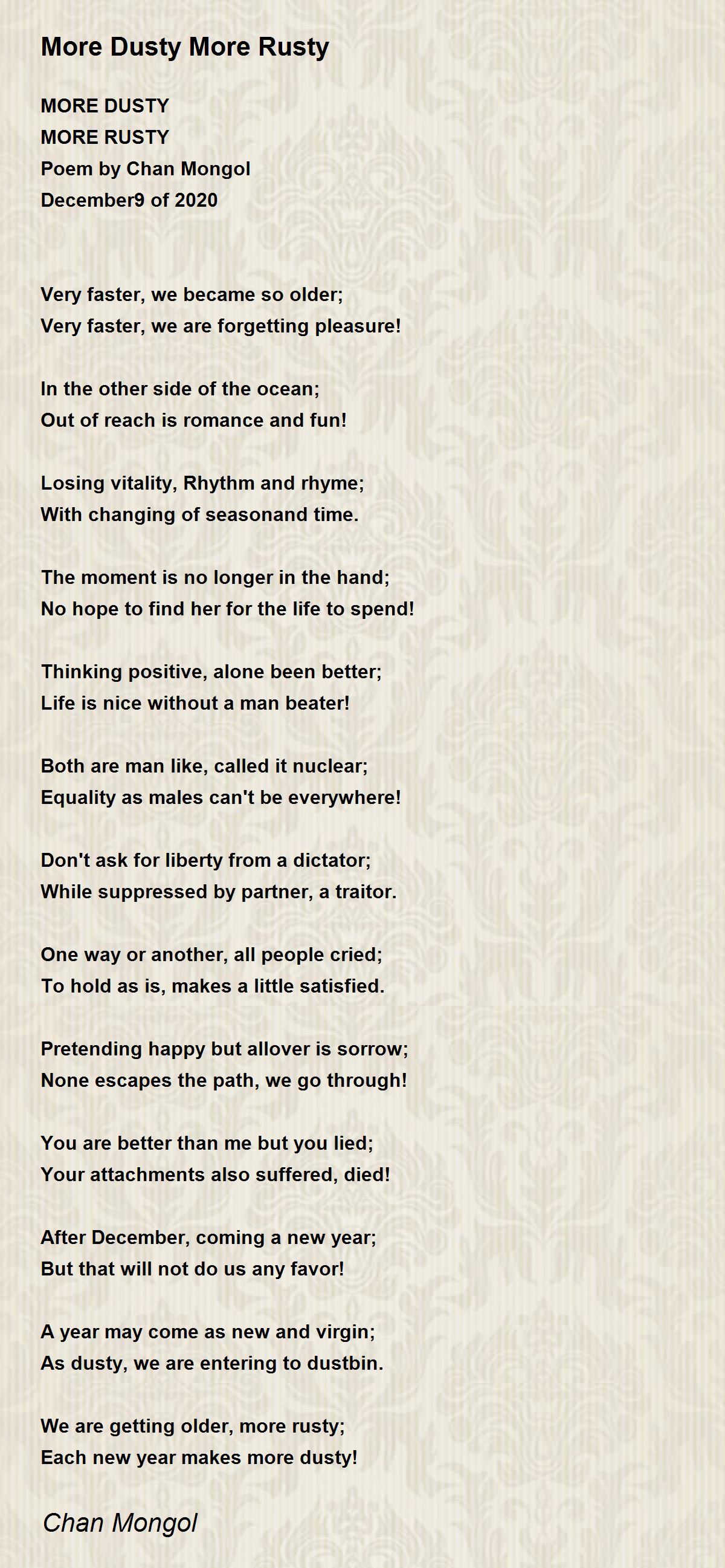 More Dusty More Rusty

MORE DUSTY
MORE RUSTY
Poem by Chan Mongol
December9 of 2020

Very faster, we became so older;
Very faster, we are forgetting pleasure!

In the other side of the ocean;
Out of reach is romance and fun!

Losing vitality, Rhythm and rhyme;
With changing of seasonand time.

The moment is no longer in the hand;
No hope to find her for the life to spend!

Thinking positive, alone been better;
Life is nice without a man beater!

Both are man like, called it nuclear;
Equality as males can't be everywhere!

Don't ask for liberty from a dictator;
While suppressed by partner, a traitor.

One way or another, all people cried;
To hold as is, makes a little satisfied.

Pretending happy but allover is sorrow;
None escapes the path, we go through!

You are better than me but you lied;
Your attachments also suffered, died!

After December, coming a new year;
But that will not do us any favor!

A year may come as new and virgin;
As dusty, we are entering to dustbin.

We are getting older, more rusty;
Each new year makes more dusty!

Chan Mongol